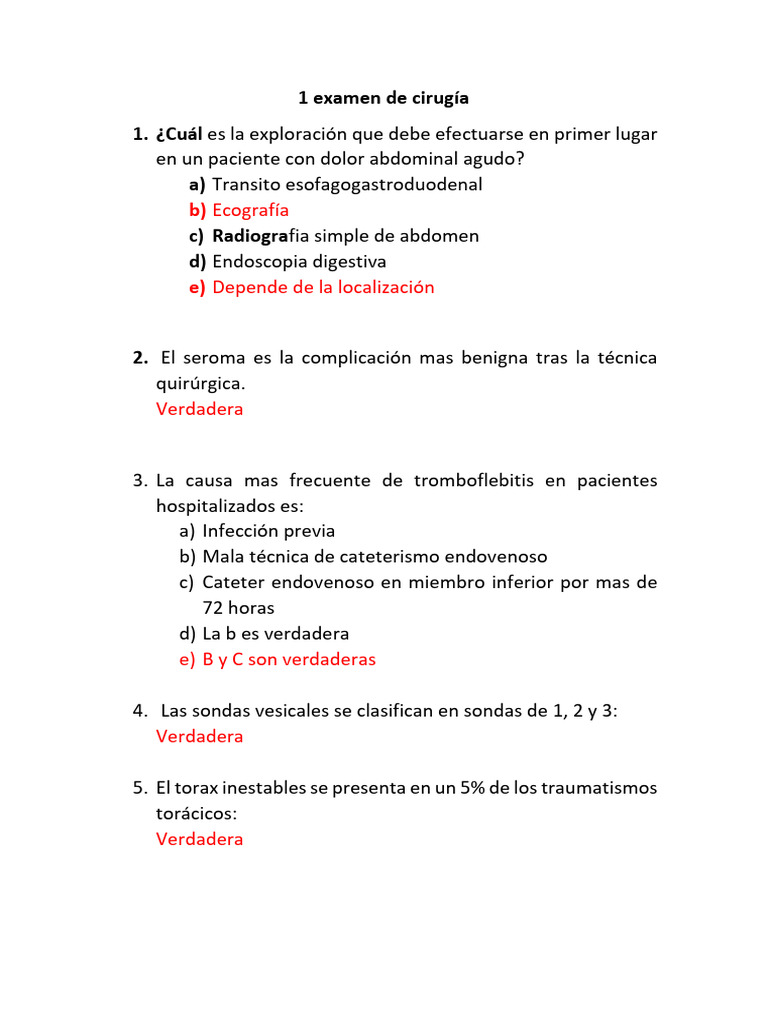 1 examen de cirugía

1. ¿Cuál es la exploración que debe efectuarse en primer lugar en un paciente con dolor abdominal agudo?
a) Transito esofagogastroduodenal
b) Ecografía
c) Radiografia simple de abdomen
d) Endoscopia digestiva
e) Depende de la localización

2. El seroma es la complicación mas benigna tras la técnica quirúrgica.
Verdadera

3. La causa mas frecuente de tromboflebitis en pacientes hospitalizados es:
a) Infección previa
b) Mala técnica de cateterismo endovenoso
c) Cateter endovenoso en miembro inferior por mas de 72 horas
d) La b es verdadera
e) B y C son verdaderas

4. Las sondas vesicales se clasifican en sondas de 1, 2 y 3:
Verdadera

5. El torax inestables se presenta en un 5% de los traumatismos torácicos:
Verdadera